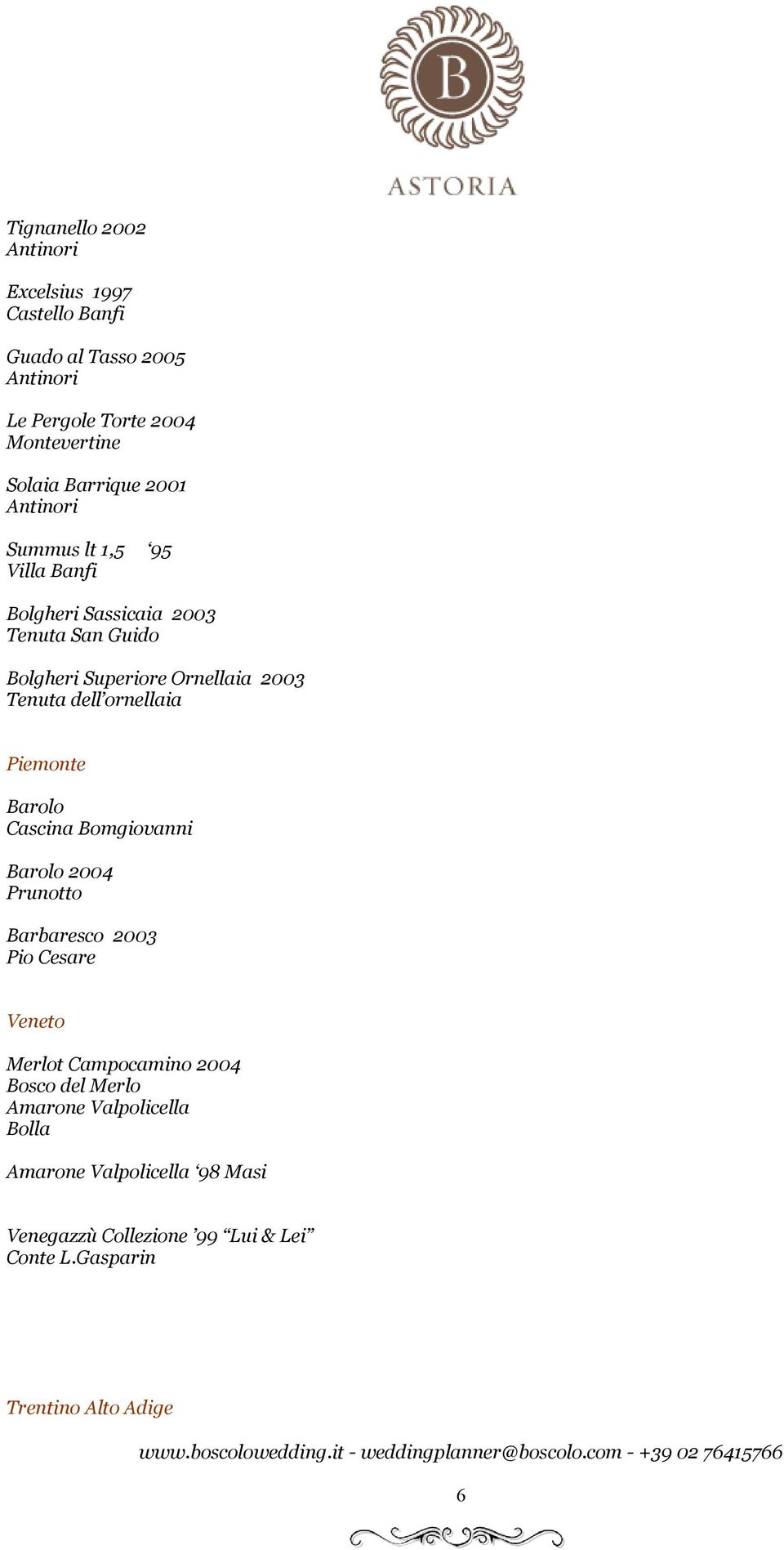 B
ASTORIA

Tignanello 2002
Antinori

Excelsius 1997
Castello Banfi

Guado al Tasso 2005
Antinori

Le Pergole Torte 2004
Montevertine

Solaia Barrique 2001
Antinori

Summus lt 1,5 ‘95
Villa Banfi

Bolgheri Sassicaia 2003
Tenuta San Guido

Bolgheri Superiore Ornellaia 2003
Tenuta dell’ornellaia

Piemonte

Barolo
Cascina Bomgiovanni

Barolo 2004
Prunotto

Barbaresco 2003
Pio Cesare

Veneto

Merlot Campocamino 2004
Bosco del Merlo
Amarone Valpolicella
Bolla

Amarone Valpolicella ‘98 Masi

Venegazzù Collezione ’99 “Lui & Lei”
Conte L.Gasparin

Trentino Alto Adige

www.boscolowedding.it - weddingplanner@boscolo.com - +39 02 76415766

6